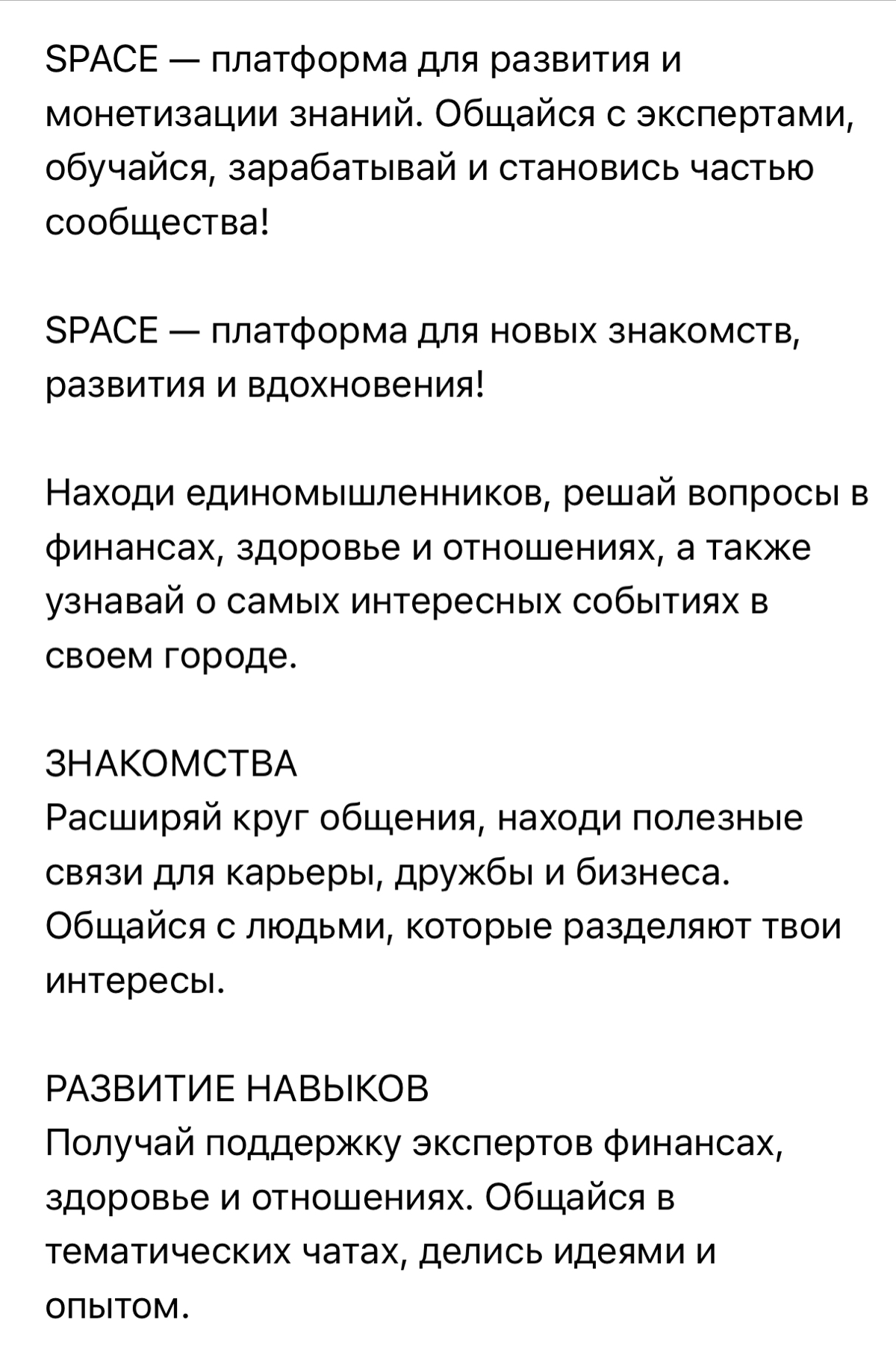 SPACE — платформа для развития и монетизации знаний. Общайся с экспертами, обучайся, зарабатывай и становись частью сообщества!

SPACE — платформа для новых знакомств, развития и вдохновения!

Находи единомышленников, решай вопросы в финансах, здоровье и отношениях, а также узнавай о самых интересных событиях в своем городе.

ЗНАКОМСТВА
Расширяй круг общения, находи полезные связи для карьеры, дружбы и бизнеса. Общайся с людьми, которые разделяют твои интересы.

РАЗВИТИЕ НАВЫКОВ
Получай поддержку экспертов финансах, здоровье и отношениях. Общайся в тематических чатах, делись идеями и опытом.